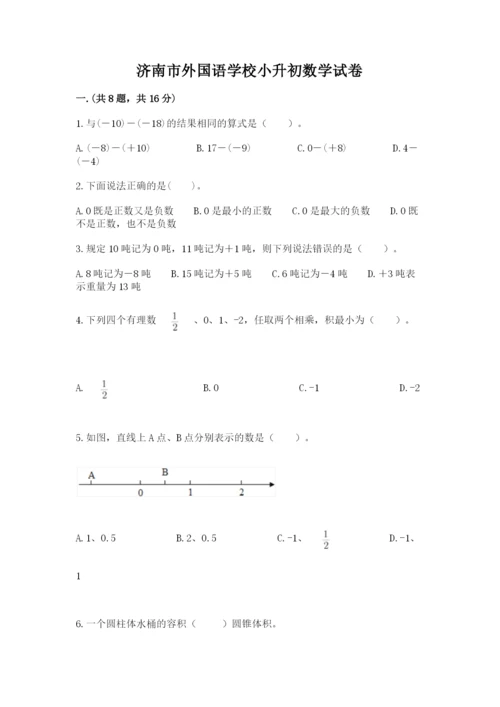 济南市外国语学校小升初数学试卷

一.(共8题，共16分)

1.与(−10)−(−18)的结果相同的算式是（　　）。

A.(−8)−(+10)　　B.17−(−9)　　C.0−(+8)　　D.4−(−4)

2.下面说法正确的是(　　)。

A.0既是正数又是负数　B.0是最小的正数　C.0是最大的负数　D.0既不是正数，也不是负数

3.规定10吨记为0吨，11吨记为+1吨，则下列说法错误的是（　　）。

A.8吨记为−8吨　B.15吨记为+5吨　C.6吨记为−4吨　D.+3吨表示重量为13吨

4.下列四个有理数 $\frac{1}{2}$ 、0、1、-2，任取两个相乘，积最小为（　　）。

A. $\frac{1}{2}$　　B.0　　C.-1　　D.-2

5.如图，直线上A点、B点分别表示的数是（　　）。

A　B
0　1　2

A.1、0.5　　B.2、0.5　　C.-1、 $\frac{1}{2}$　　D.-1、1

6.一个圆柱体水桶的容积（　　）圆锥体积。